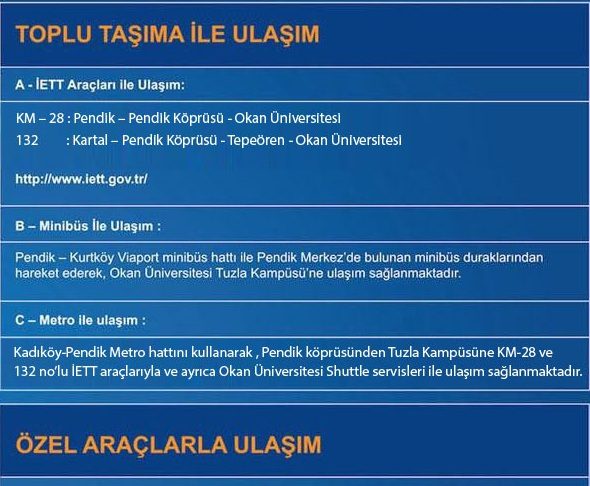 TOPLU TAŞIMA İLE ULAŞIM

A - İETT Araçları ile Ulaşım:

KM – 28 : Pendik – Pendik Köprüsü - Okan Üniversitesi
132 : Kartal – Pendik Köprüsü - Tepeören - Okan Üniversitesi

http://www.iett.gov.tr/

B – Minibüs İle Ulaşım :

Pendik – Kurtköy Viaport minibüs hattı ile Pendik Merkez'de bulunan minibüs duraklarından hareket ederek, Okan Üniversitesi Tuzla Kampüsü'ne ulaşım sağlanmaktadır.

C – Metro ile ulaşım :

Kadıköy-Pendik Metro hattını kullanarak , Pendik köprüsünden Tuzla Kampüsüne KM-28 ve 132 no'lu İETT araçlarıyla ve ayrıca Okan Üniversitesi Shuttle servisleri ile ulaşım sağlanmaktadır.

ÖZEL ARAÇLARLA ULAŞIM